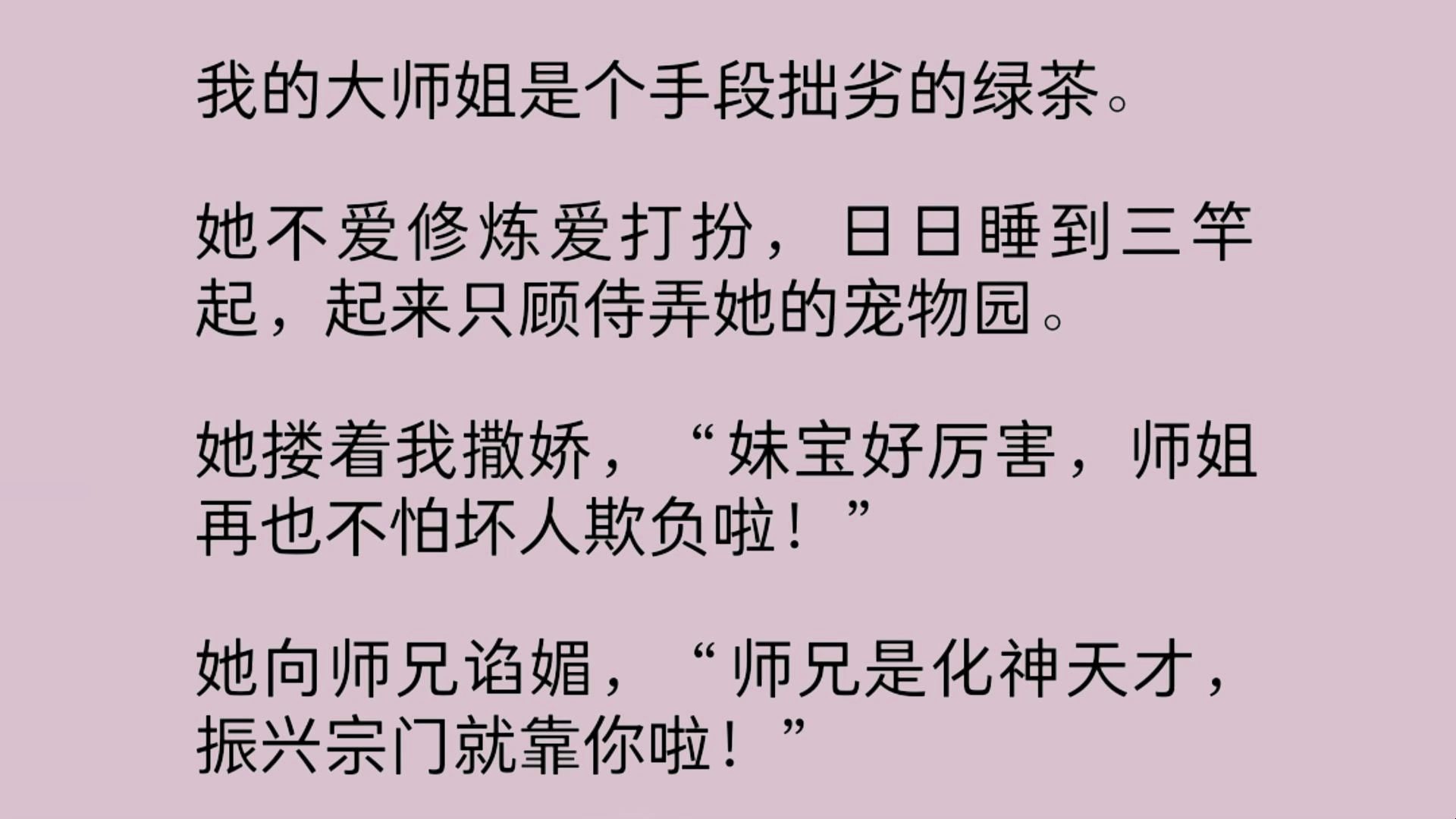 我的大师姐是个手段拙劣的绿茶。

她不爱修炼爱打扮，日日睡到三竿起，起来只顾侍弄她的宠物园。

她搂着我撒娇，“妹宝好厉害，师姐再也不怕坏人欺负啦！”

她向师兄谄媚，“师兄是化神天才，振兴宗门就靠你啦！”